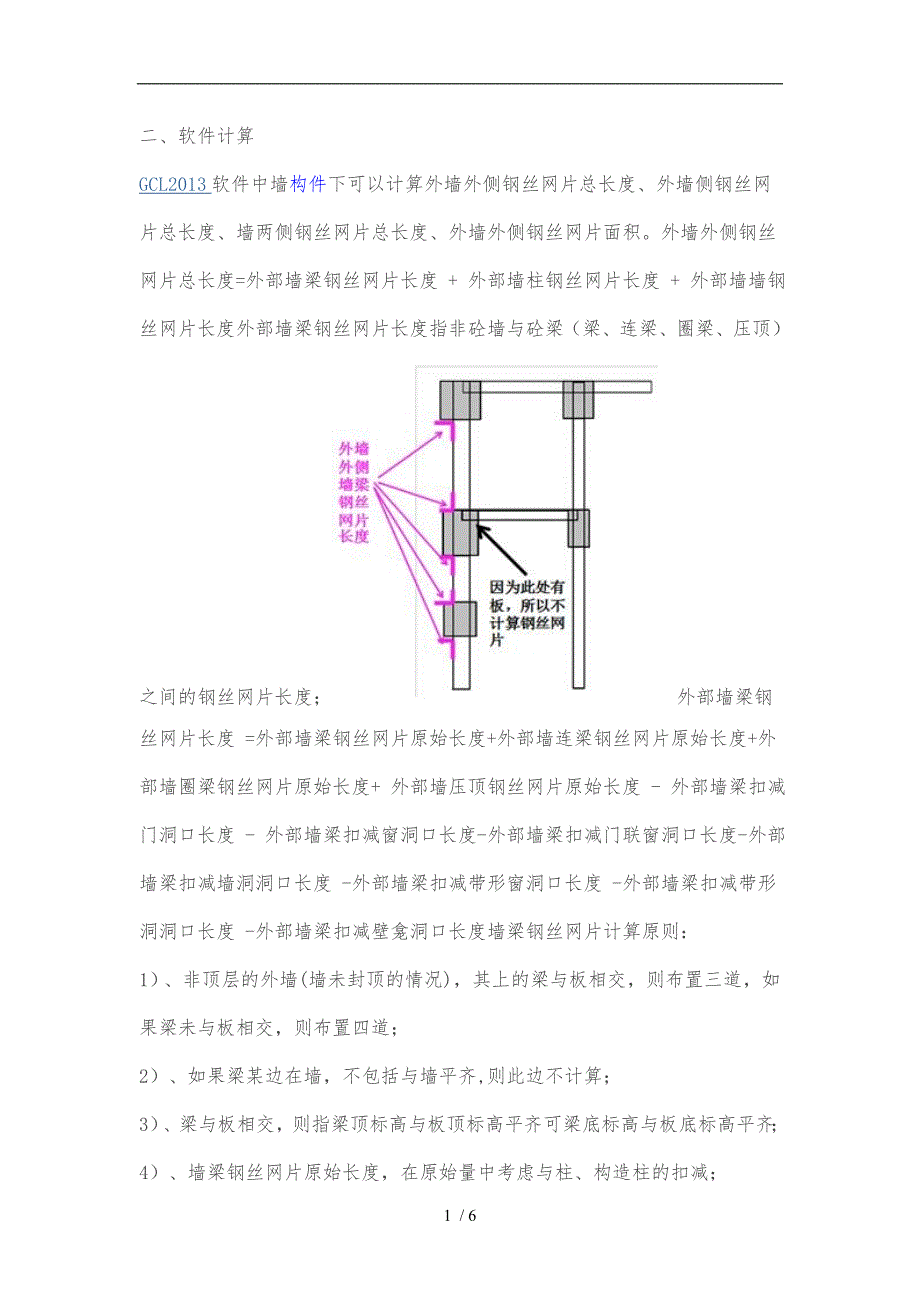 二、软件计算

GCL2013 软件中墙构件下可以计算外墙外侧钢丝网片总长度、外墙侧钢丝网片总长度、墙两侧钢丝网片总长度、外墙外侧钢丝网片面积。外墙外侧钢丝网片总长度=外部墙梁钢丝网片长度 + 外部墙柱钢丝网片长度 + 外部墙墙钢丝网片长度外部墙梁钢丝网片长度指非砼墙与砼梁（梁、连梁、圈梁、压顶）

外墙外侧墙梁钢丝网片长度

因为此处有板，所以不计算钢丝网片

之间的钢丝网片长度； 外部墙梁钢丝网片长度 =外部墙梁钢丝网片原始长度+外部墙连梁钢丝网片原始长度+外部墙圈梁钢丝网片原始长度+ 外部墙压顶钢丝网片原始长度 - 外部墙梁扣减门洞口长度 - 外部墙梁扣减窗洞口长度-外部墙梁扣减门联窗洞口长度-外部墙梁扣减墙洞洞口长度 -外部墙梁扣减带形窗洞口长度 -外部墙梁扣减带形洞洞口长度 -外部墙梁扣减壁龛洞口长度墙梁钢丝网片计算原则：

1）、非顶层的外墙(墙未封顶的情况)，其上的梁与板相交，则布置三道，如果梁未与板相交，则布置四道；

2）、如果梁某边在墙，不包括与墙平齐,则此边不计算；

3）、梁与板相交，则指梁顶标高与板顶标高平齐可梁底标高与板底标高平齐;

4）、墙梁钢丝网片原始长度，在原始量中考虑与柱、构造柱的扣减；

1 / 6